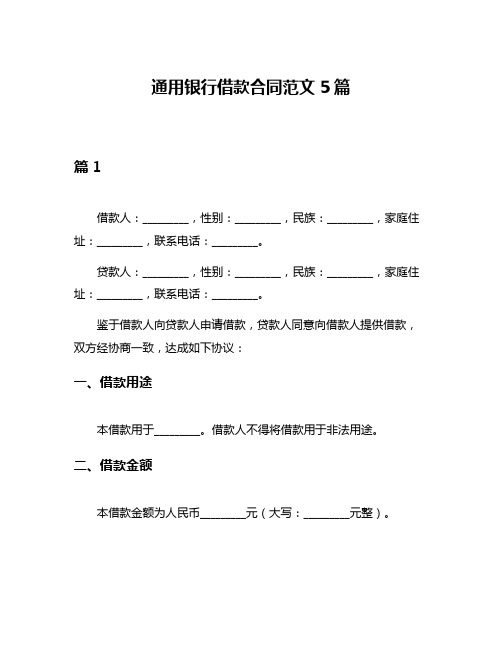 通用银行借款合同范文 5 篇

篇 1

借款人：________，性别：________，民族：________，家庭住址：________，联系电话：________。

贷款人：________，性别：________，民族：________，家庭住址：________，联系电话：________。

鉴于借款人向贷款人申请借款，贷款人同意向借款人提供借款，双方经协商一致，达成如下协议：

一、借款用途

本借款用于________。借款人不得将借款用于非法用途。

二、借款金额

本借款金额为人民币________元（大写：________元整）。